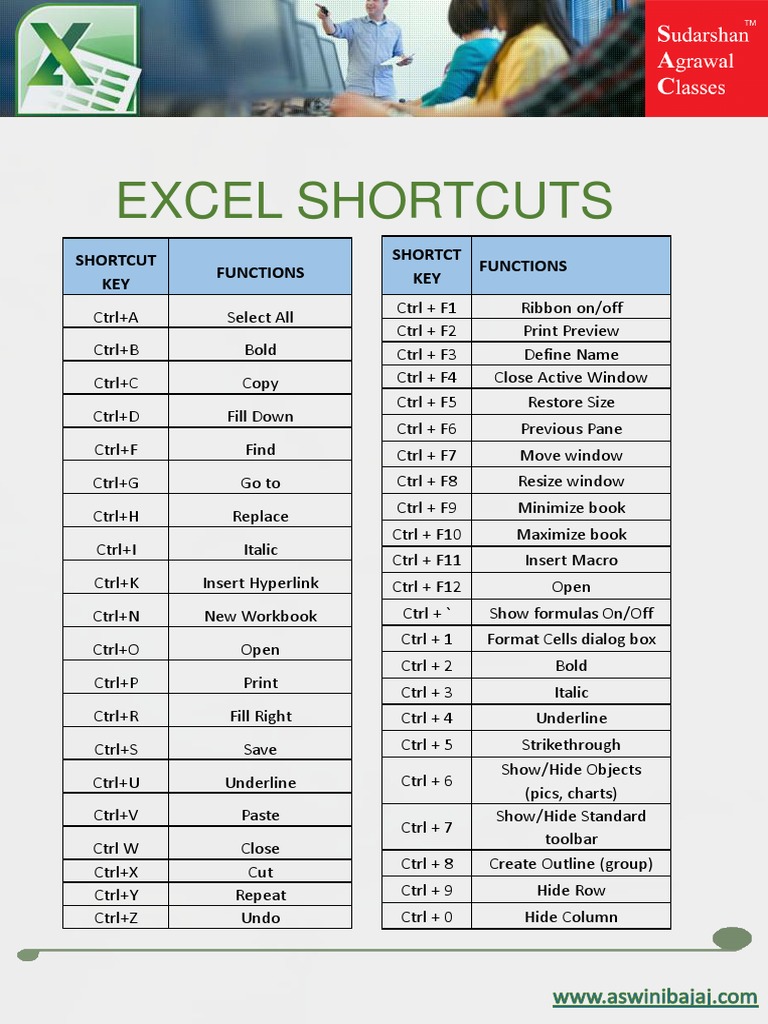 Sudarshan Agrawal Classes ™

EXCEL SHORTCUTS

| SHORTCUT KEY | FUNCTIONS |
|---|---|
| Ctrl+A | Select All |
| Ctrl+B | Bold |
| Ctrl+C | Copy |
| Ctrl+D | Fill Down |
| Ctrl+F | Find |
| Ctrl+G | Go to |
| Ctrl+H | Replace |
| Ctrl+I | Italic |
| Ctrl+K | Insert Hyperlink |
| Ctrl+N | New Workbook |
| Ctrl+O | Open |
| Ctrl+P | Print |
| Ctrl+R | Fill Right |
| Ctrl+S | Save |
| Ctrl+U | Underline |
| Ctrl+V | Paste |
| Ctrl W | Close |
| Ctrl+X | Cut |
| Ctrl+Y | Repeat |
| Ctrl+Z | Undo |

| SHORTCT KEY | FUNCTIONS |
|---|---|
| Ctrl + F1 | Ribbon on/off |
| Ctrl + F2 | Print Preview |
| Ctrl + F3 | Define Name |
| Ctrl + F4 | Close Active Window |
| Ctrl + F5 | Restore Size |
| Ctrl + F6 | Previous Pane |
| Ctrl + F7 | Move window |
| Ctrl + F8 | Resize window |
| Ctrl + F9 | Minimize book |
| Ctrl + F10 | Maximize book |
| Ctrl + F11 | Insert Macro |
| Ctrl + F12 | Open |
| Ctrl + ` | Show formulas On/Off |
| Ctrl + 1 | Format Cells dialog box |
| Ctrl + 2 | Bold |
| Ctrl + 3 | Italic |
| Ctrl + 4 | Underline |
| Ctrl + 5 | Strikethrough |
| Ctrl + 6 | Show/Hide Objects (pics, charts) |
| Ctrl + 7 | Show/Hide Standard toolbar |
| Ctrl + 8 | Create Outline (group) |
| Ctrl + 9 | Hide Row |
| Ctrl + 0 | Hide Column |

www.aswinibajaj.com